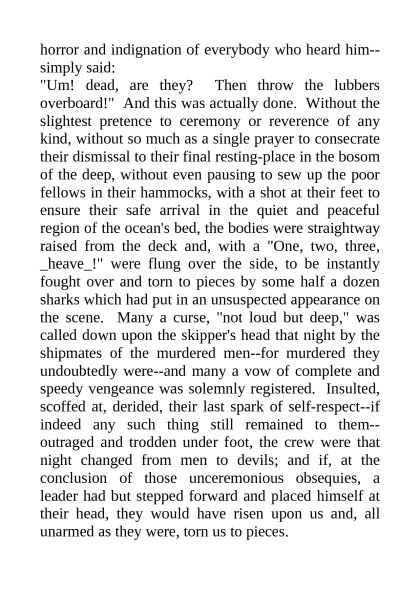 horror and indignation of everybody who heard him--simply said:

"Um! dead, are they? Then throw the lubbers overboard!" And this was actually done. Without the slightest pretence to ceremony or reverence of any kind, without so much as a single prayer to consecrate their dismissal to their final resting-place in the bosom of the deep, without even pausing to sew up the poor fellows in their hammocks, with a shot at their feet to ensure their safe arrival in the quiet and peaceful region of the ocean's bed, the bodies were straightway raised from the deck and, with a "One, two, three, _heave_!" were flung over the side, to be instantly fought over and torn to pieces by some half a dozen sharks which had put in an unsuspected appearance on the scene. Many a curse, "not loud but deep," was called down upon the skipper's head that night by the shipmates of the murdered men--for murdered they undoubtedly were--and many a vow of complete and speedy vengeance was solemnly registered. Insulted, scoffed at, derided, their last spark of self-respect--if indeed any such thing still remained to them--outraged and trodden under foot, the crew were that night changed from men to devils; and if, at the conclusion of those unceremonious obsequies, a leader had but stepped forward and placed himself at their head, they would have risen upon us and, all unarmed as they were, torn us to pieces.